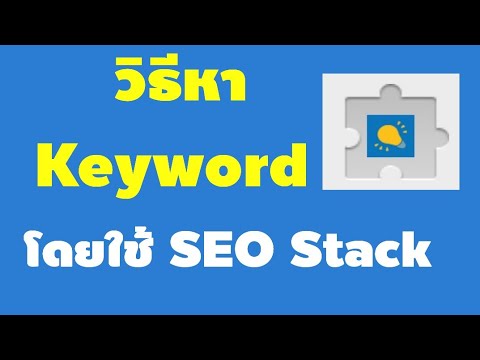 วิธีหา
Keyword
โดยใช้ SEO Stack